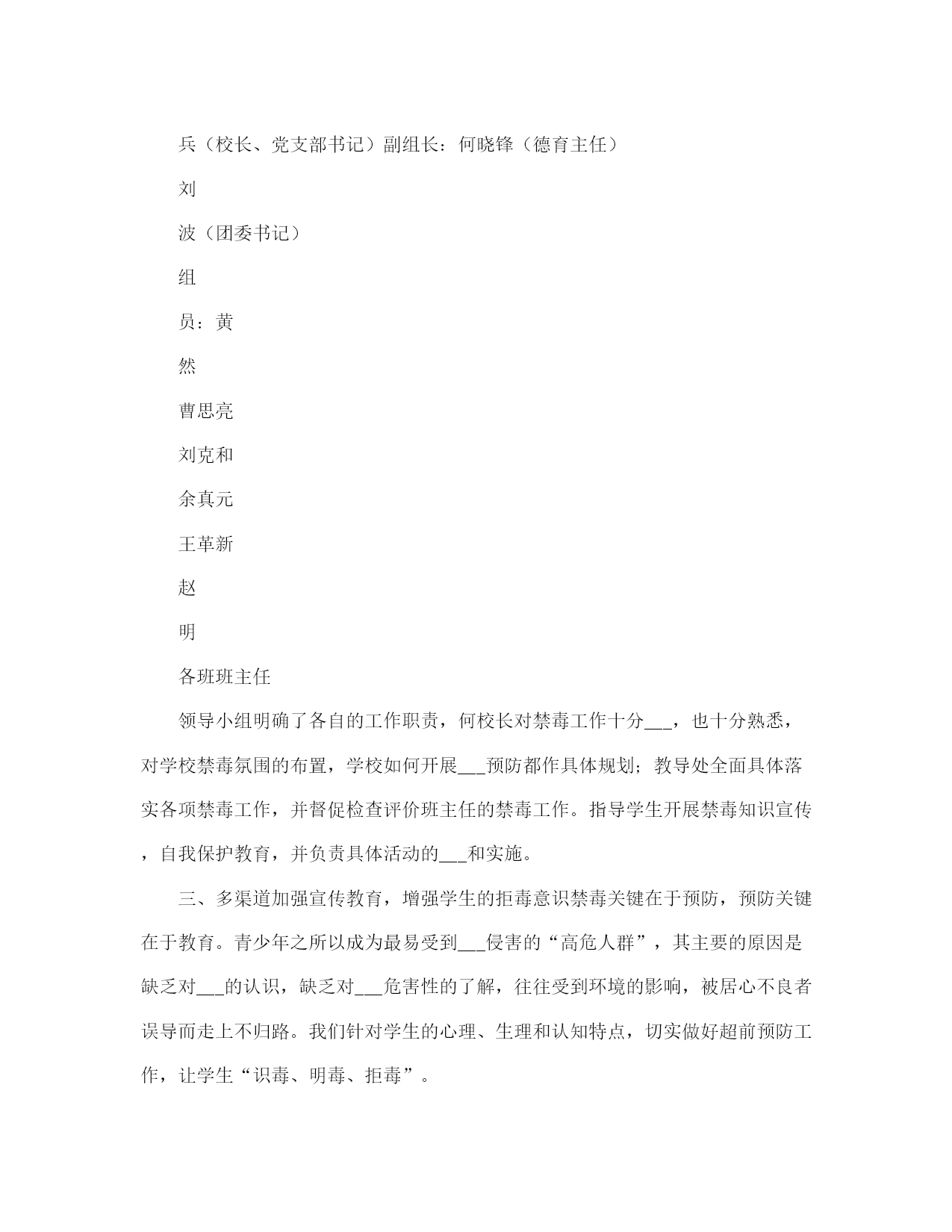 兵（校长、党支部书记）副组长：何晓锋（德育主任）

刘

波（团委书记）

组

员：黄

然

曹思亮

刘克和

余真元

王革新

赵

明

各班班主任

领导小组明确了各自的工作职责，何校长对禁毒工作十分___，也十分熟悉，对学校禁毒氛围的布置，学校如何开展___预防都作具体规划；教导处全面具体落实各项禁毒工作，并督促检查评价班主任的禁毒工作。指导学生开展禁毒知识宣传，自我保护教育，并负责具体活动的___和实施。

三、多渠道加强宣传教育，增强学生的拒毒意识禁毒关键在于预防，预防关键在于教育。青少年之所以成为最易受到___侵害的“高危人群”，其主要的原因是缺乏对___的认识，缺乏对___危害性的了解，往往受到环境的影响，被居心不良者误导而走上不归路。我们针对学生的心理、生理和认知特点，切实做好超前预防工作，让学生“识毒、明毒、拒毒”。